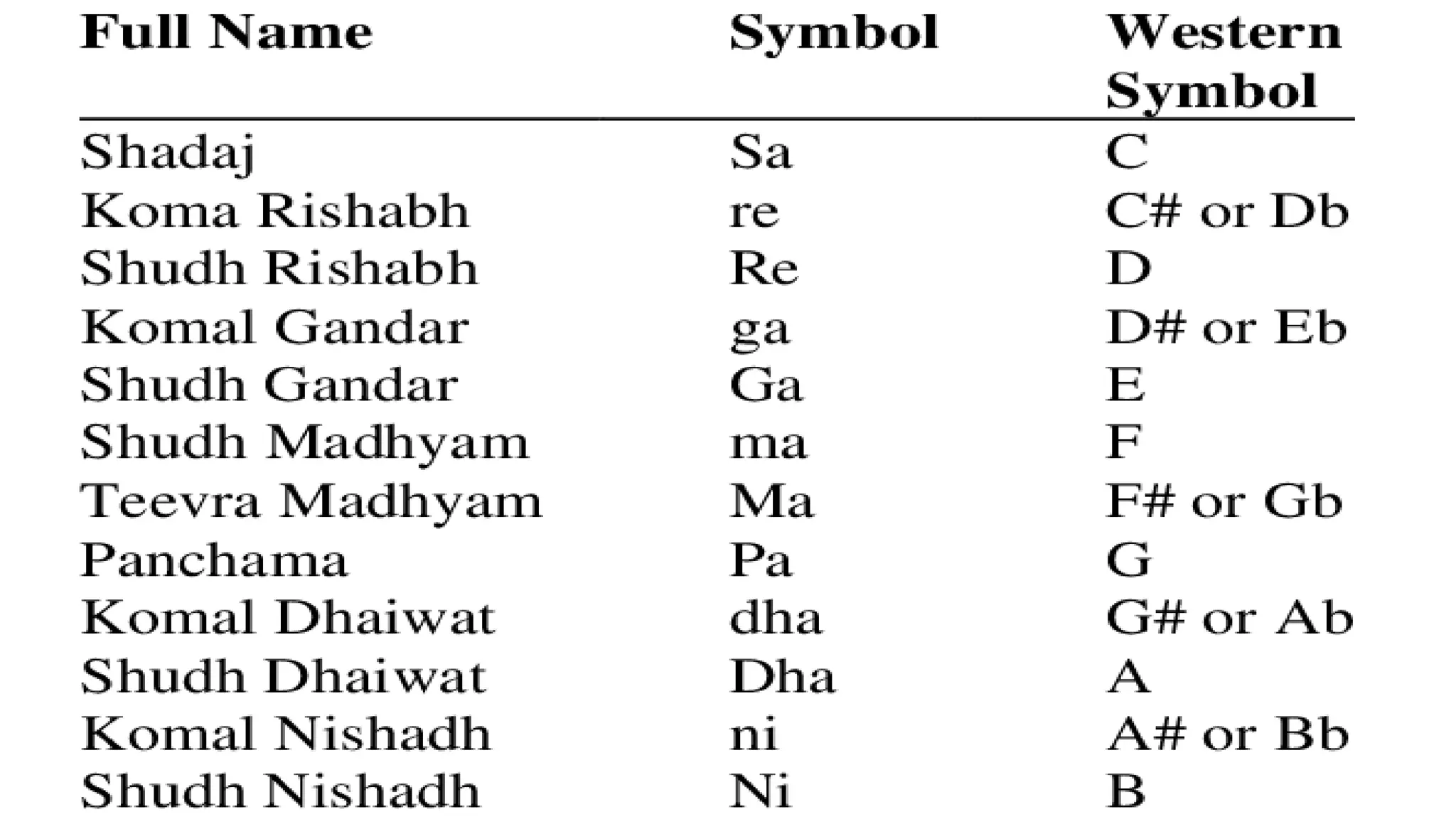 | Full Name | Symbol | Western Symbol |
|---|---|---|
| Shadaj | Sa | C |
| Koma Rishabh | re | C# or Db |
| Shudh Rishabh | Re | D |
| Komal Gandar | ga | D# or Eb |
| Shudh Gandar | Ga | E |
| Shudh Madhyam | ma | F |
| Teevra Madhyam | Ma | F# or Gb |
| Panchama | Pa | G |
| Komal Dhaiwat | dha | G# or Ab |
| Shudh Dhaiwat | Dha | A |
| Komal Nishadh | ni | A# or Bb |
| Shudh Nishadh | Ni | B |